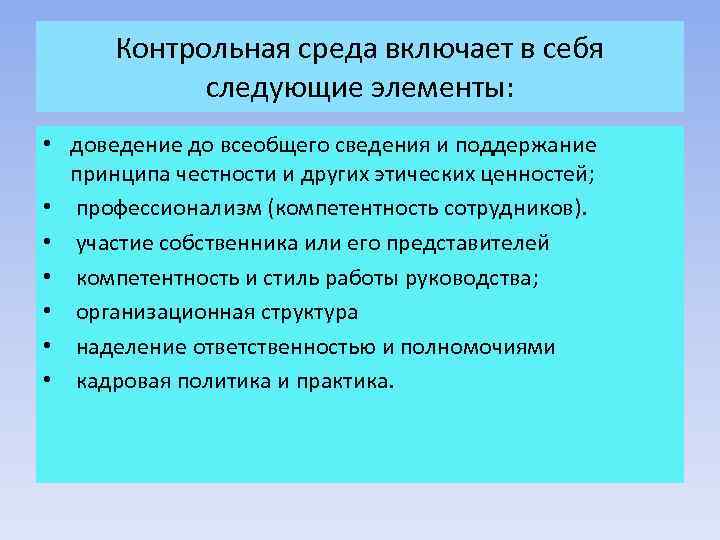 Контрольная среда включает в себя следующие элементы:

• доведение до всеобщего сведения и поддержание принципа честности и других этических ценностей;
• профессионализм (компетентность сотрудников).
• участие собственника или его представителей
• компетентность и стиль работы руководства;
• организационная структура
• наделение ответственностью и полномочиями
• кадровая политика и практика.